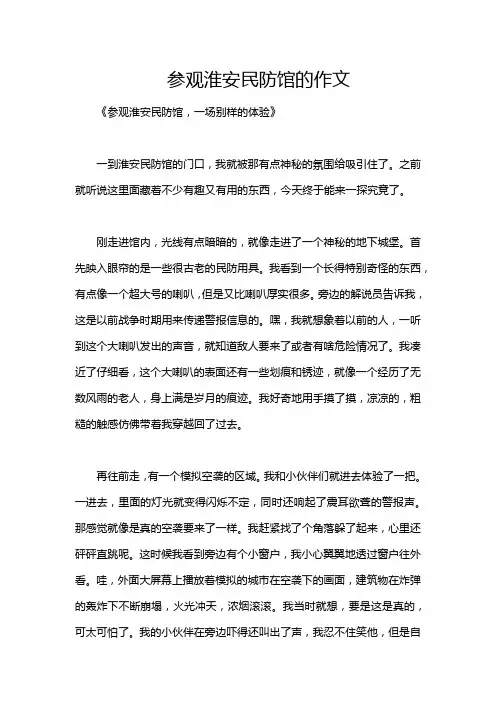 参观淮安民防馆的作文

《参观淮安民防馆，一场别样的体验》

一到淮安民防馆的门口，我就被那有点神秘的氛围给吸引住了。之前就听说这里面藏着不少有趣又有用的东西，今天终于能来一探究竟了。

刚走进馆内，光线有点暗暗的，就像走进了一个神秘的地下城堡。首先映入眼帘的是一些很古老的民防用具。我看到一个长得特别奇怪的东西，有点像一个超大号的喇叭，但是又比喇叭厚实很多。旁边的解说员告诉我，这是以前战争时期用来传递警报信息的。嘿，我就想象着以前的人，一听到这个大喇叭发出的声音，就知道敌人要来了或者有啥危险情况了。我凑近了仔细看，这个大喇叭的表面还有一些划痕和锈迹，就像一个经历了无数风雨的老人，身上满是岁月的痕迹。我好奇地用手摸了摸，凉凉的，粗糙的触感仿佛带着我穿越回了过去。

再往前走，有一个模拟空袭的区域。我和小伙伴们就进去体验了一把。一进去，里面的灯光就变得闪烁不定，同时还响起了震耳欲聋的警报声。那感觉就像是真的空袭要来了一样。我赶紧找了个角落躲了起来，心里还砰砰直跳呢。这时候我看到旁边有个小窗户，我小心翼翼地透过窗户往外看。哇，外面大屏幕上播放着模拟的城市在空袭下的画面，建筑物在炸弹的轰炸下不断崩塌，火光冲天，浓烟滚滚。我当时就想，要是这是真的，可太可怕了。我的小伙伴在旁边吓得还叫出了声，我忍不住笑他，但是自